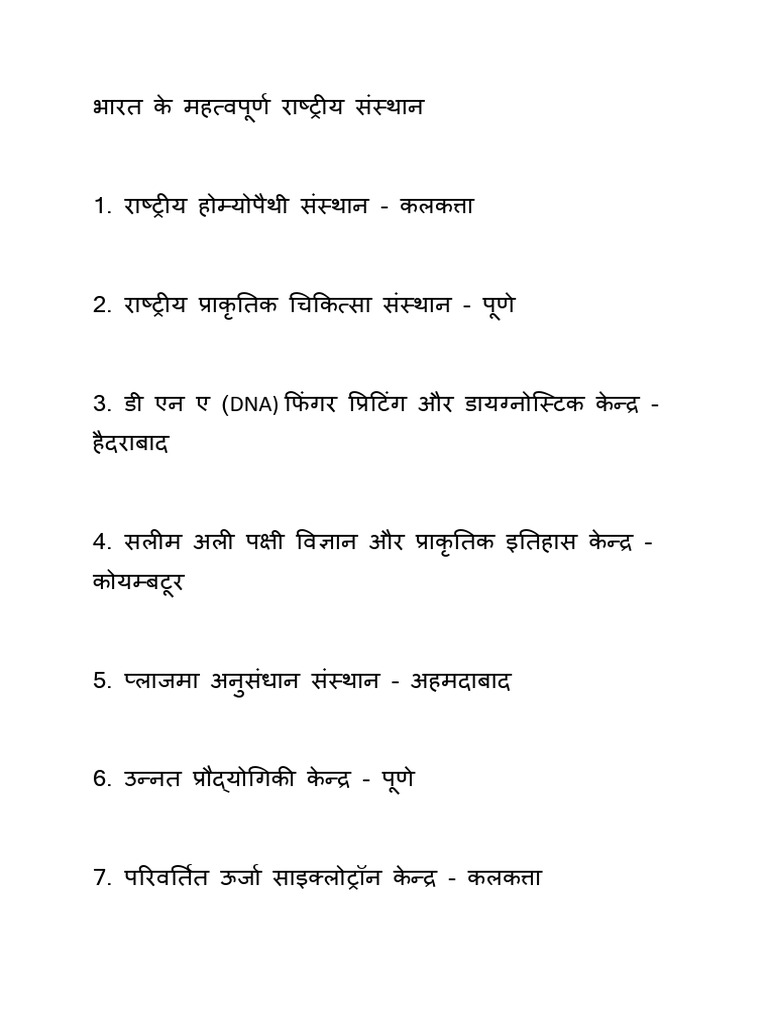 भारत के महत्वपूर्ण राष्ट्रीय संस्थान

1. राष्ट्रीय होम्योपैथी संस्थान - कलकत्ता

2. राष्ट्रीय प्राकृतिक चिकित्सा संस्थान - पूणे

3. डी एन ए (DNA) फिंगर प्रिटिंग और डायग्नोस्टिक केन्द्र - हैदराबाद

4. सलीम अली पक्षी विज्ञान और प्राकृतिक इतिहास केन्द्र - कोयम्बटूर

5. प्लाजमा अनुसंधान संस्थान - अहमदाबाद

6. उन्नत प्रौद्योगिकी केन्द्र - पूणे

7. परिवर्तित ऊर्जा साइक्लोट्रॉन केन्द्र - कलकत्ता